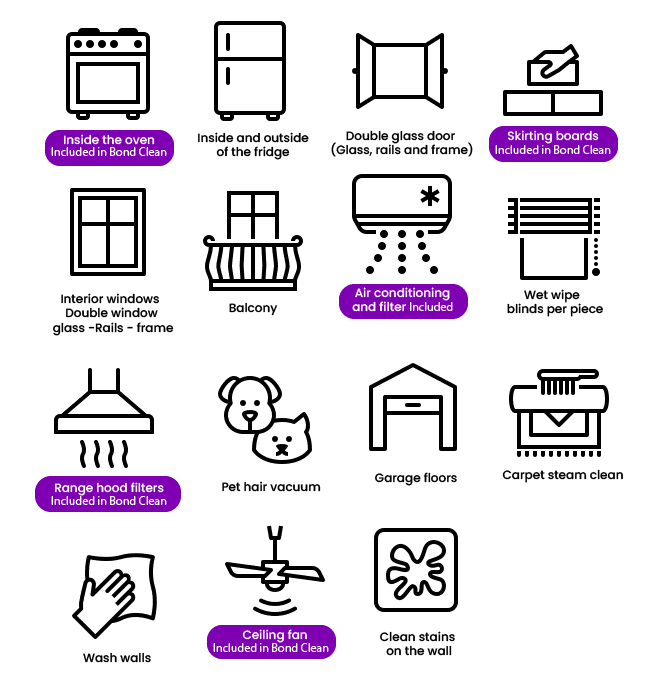 Inside the oven
Included in Bond Clean

Inside and outside of the fridge

Double glass door (Glass, rails and frame)

Skirting boards
Included in Bond Clean

Interior windows
Double window glass -Rails - frame

Balcony

Air conditioning and filter Included

Wet wipe blinds per piece

Range hood filters
Included in Bond Clean

Pet hair vacuum

Garage floors

Carpet steam clean

Wash walls

Ceiling fan
Included in Bond Clean

Clean stains on the wall